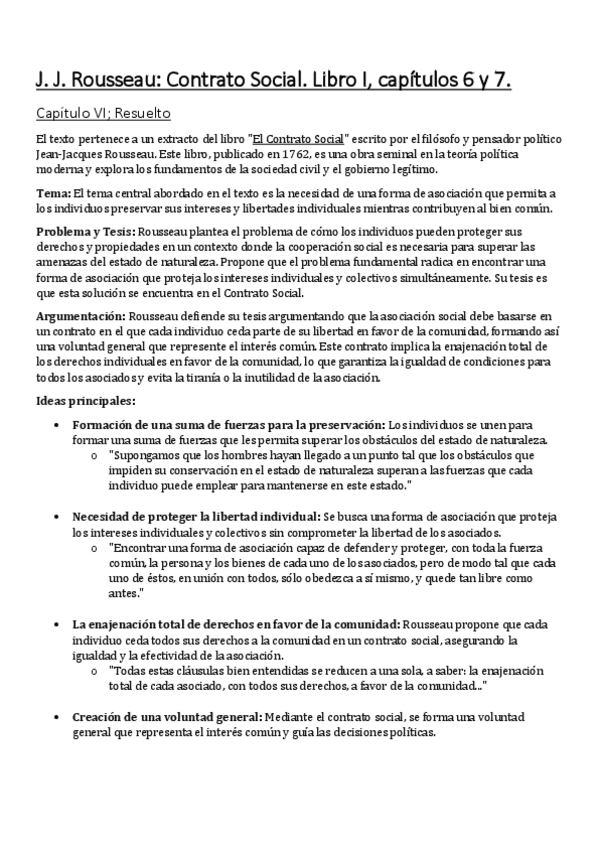 J. J. Rousseau: Contrato Social. Libro I, capítulos 6 y 7.

Capítulo VI; Resuelto

El texto pertenece a un extracto del libro "El Contrato Social" escrito por el filósofo y pensador político Jean-Jacques Rousseau. Este libro, publicado en 1762, es una obra seminal en la teoría política moderna y explora los fundamentos de la sociedad civil y el gobierno legítimo.

Tema: El tema central abordado en el texto es la necesidad de una forma de asociación que permita a los individuos preservar sus intereses y libertades individuales mientras contribuyen al bien común.

Problema y Tesis: Rousseau plantea el problema de cómo los individuos pueden proteger sus derechos y propiedades en un contexto donde la cooperación social es necesaria para superar las amenazas del estado de naturaleza. Propone que el problema fundamental radica en encontrar una forma de asociación que proteja los intereses individuales y colectivos simultáneamente. Su tesis es que esta solución se encuentra en el Contrato Social.

Argumentación: Rousseau defiende su tesis argumentando que la asociación social debe basarse en un contrato en el que cada individuo ceda parte de su libertad en favor de la comunidad, formando así una voluntad general que represente el interés común. Este contrato implica la enajenación total de los derechos individuales en favor de la comunidad, lo que garantiza la igualdad de condiciones para todos los asociados y evita la tiranía o la inutilidad de la asociación.

Ideas principales:

• Formación de una suma de fuerzas para la preservación: Los individuos se unen para formar una suma de fuerzas que les permita superar los obstáculos del estado de naturaleza.
  o "Supongamos que los hombres hayan llegado a un punto tal que los obstáculos que impiden su conservación en el estado de naturaleza superan a las fuerzas que cada individuo puede emplear para mantenerse en este estado."

• Necesidad de proteger la libertad individual: Se busca una forma de asociación que proteja los intereses individuales y colectivos sin comprometer la libertad de los asociados.
  o "Encontrar una forma de asociación capaz de defender y proteger, con toda la fuerza común, la persona y los bienes de cada uno de los asociados, pero de modo tal que cada uno de éstos, en unión con todos, sólo obedezca a sí mismo, y quede tan libre como antes."

• La enajenación total de derechos en favor de la comunidad: Rousseau propone que cada individuo ceda todos sus derechos a la comunidad en un contrato social, asegurando la igualdad y la efectividad de la asociación.
  o "Todas estas cláusulas bien entendidas se reducen a una sola, a saber: la enajenación total de cada asociado, con todos sus derechos, a favor de la comunidad..."

• Creación de una voluntad general: Mediante el contrato social, se forma una voluntad general que representa el interés común y guía las decisiones políticas.